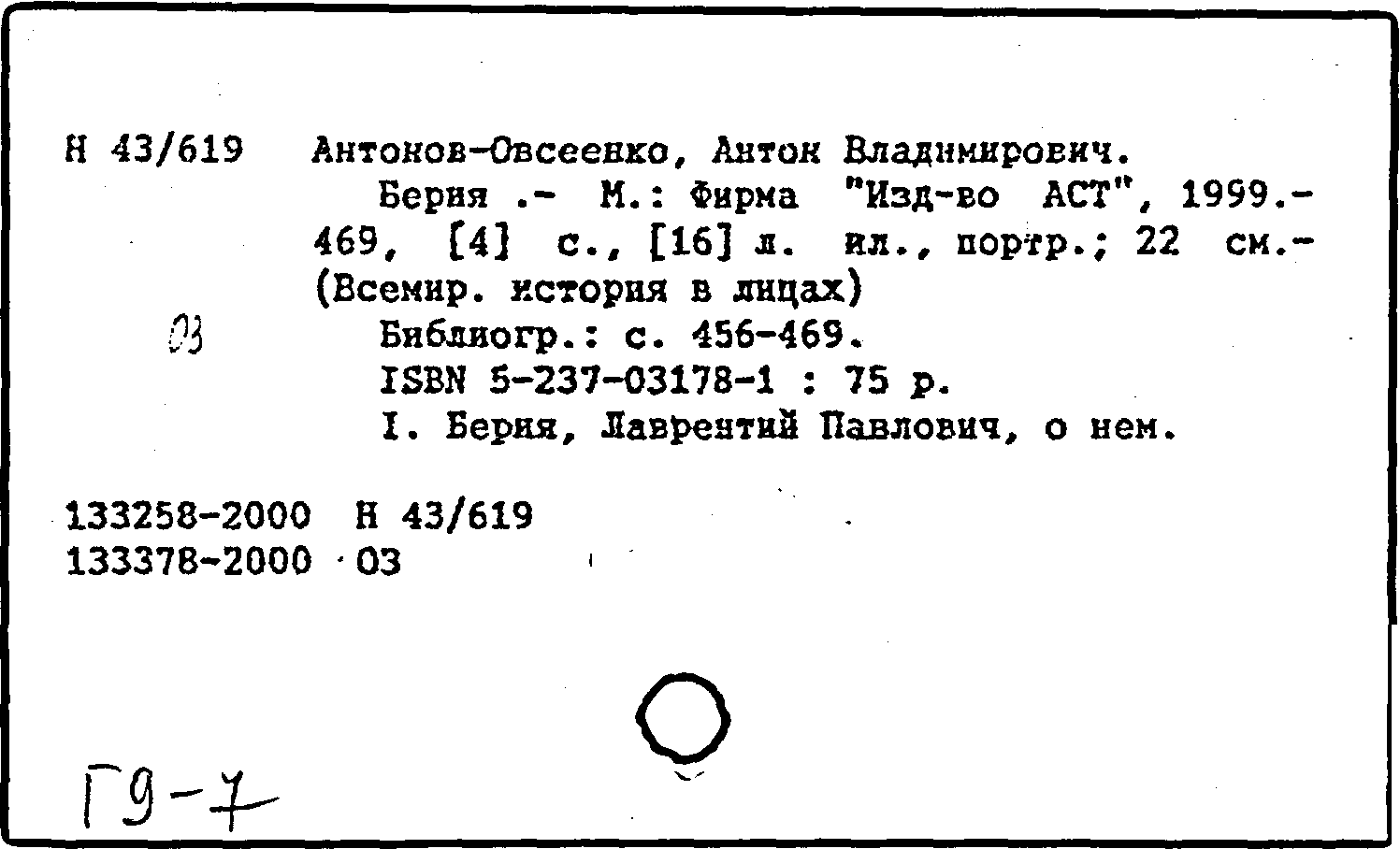 Н 43/619 Антонов-Овсеенко, Антон Владимирович.

Берия .- М.: Фирма "Изд-во АСТ", 1999.- 469, [4] с., [16] л. ил., портр.; 22 см.- (Всемир. история в лицах)

03

Библиогр.: с. 456-469.

ISBN 5-237-03178-1 : 75 р.

I. Берия, Лаврентий Павлович, о нем.

133258-2000 Н 43/619
133378-2000 03

Г9-7